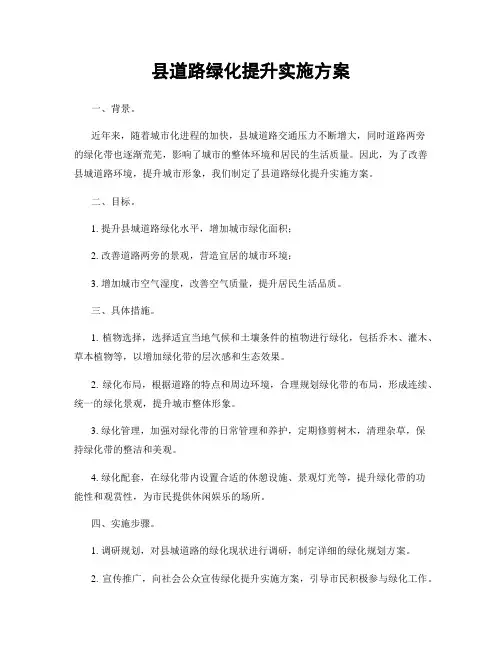 县道路绿化提升实施方案

一、背景。

近年来，随着城市化进程的加快，县城道路交通压力不断增大，同时道路两旁的绿化带也逐渐荒芜，影响了城市的整体环境和居民的生活质量。因此，为了改善县城道路环境，提升城市形象，我们制定了县道路绿化提升实施方案。

二、目标。

1. 提升县城道路绿化水平，增加城市绿化面积；

2. 改善道路两旁的景观，营造宜居的城市环境；

3. 增加城市空气湿度，改善空气质量，提升居民生活品质。

三、具体措施。

1. 植物选择，选择适宜当地气候和土壤条件的植物进行绿化，包括乔木、灌木、草本植物等，以增加绿化带的层次感和生态效果。

2. 绿化布局，根据道路的特点和周边环境，合理规划绿化带的布局，形成连续、统一的绿化景观，提升城市整体形象。

3. 绿化管理，加强对绿化带的日常管理和养护，定期修剪树木，清理杂草，保持绿化带的整洁和美观。

4. 绿化配套，在绿化带内设置合适的休憩设施、景观灯光等，提升绿化带的功能性和观赏性，为市民提供休闲娱乐的场所。

四、实施步骤。

1. 调研规划，对县城道路的绿化现状进行调研，制定详细的绿化规划方案。

2. 宣传推广，向社会公众宣传绿化提升实施方案，引导市民积极参与绿化工作。